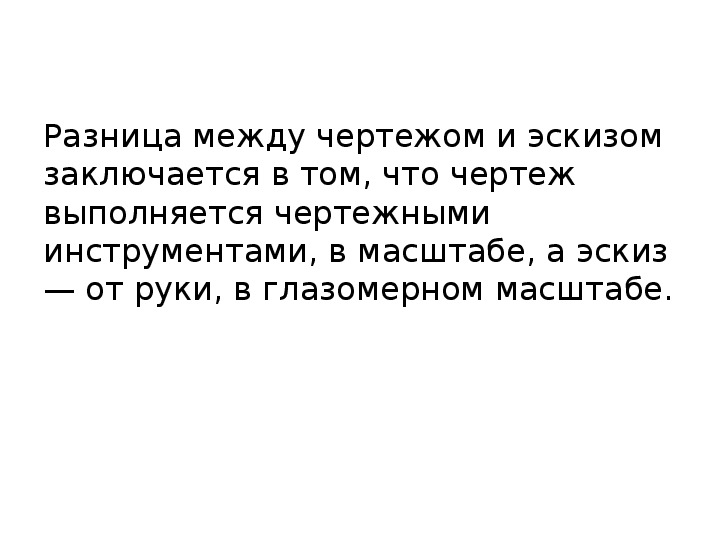 Разница между чертежом и эскизом заключается в том, что чертеж выполняется чертежными инструментами, в масштабе, а эскиз — от руки, в глазомерном масштабе.